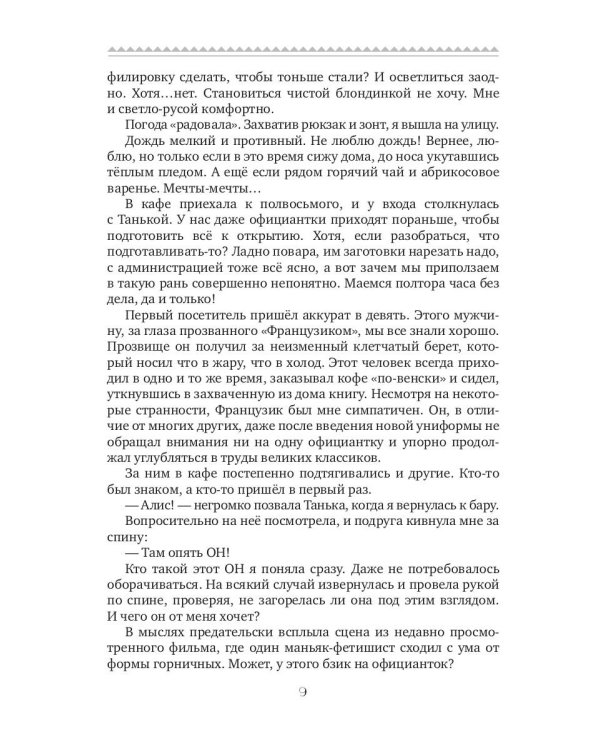 филировку сделать, чтобы тоньше стали? И осветлиться заодно. Хотя…нет. Становиться чистой блондинкой не хочу. Мне и светло-русой комфортно.

Погода «радовала». Захватив рюкзак и зонт, я вышла на улицу.

Дождь мелкий и противный. Не люблю дождь! Вернее, люблю, но только если в это время сижу дома, до носа укутавшись тёплым пледом. А ещё если рядом горячий чай и абрикосовое варенье. Мечты-мечты…

В кафе приехала к полвосьмого, и у входа столкнулась с Танькой. У нас даже официантки приходят пораньше, чтобы подготовить всё к открытию. Хотя, если разобраться, что подготавливать-то? Ладно повара, им заготовки нарезать надо, с администрацией тоже всё ясно, а вот зачем мы приползаем в такую рань совершенно непонятно. Маемся полтора часа без дела, да и только!

Первый посетитель пришёл аккурат в девять. Этого мужчину, за глаза прозванного «Французиком», мы все знали хорошо. Прозвище он получил за неизменный клетчатый берет, который носил что в жару, что в холод. Этот человек всегда приходил в одно и то же время, заказывал кофе «по-венски» и сидел, уткнувшись в захваченную из дома книгу. Несмотря на некоторые странности, Французик был мне симпатичен. Он, в отличие от многих других, даже после введения новой униформы не обращал внимания ни на одну официантку и упорно продолжал углубляться в труды великих классиков.

За ним в кафе постепенно подтягивались и другие. Кто-то был знаком, а кто-то пришёл в первый раз.

— Алис! — негромко позвала Танька, когда я вернулась к бару.

Вопросительно на неё посмотрела, и подруга кивнула мне за спину:

— Там опять ОН!

Кто такой этот ОН я поняла сразу. Даже не потребовалось оборачиваться. На всякий случай извернулась и провела рукой по спине, проверяя, не загорелась ли она под этим взглядом. И чего он от меня хочет?

В мыслях предательски всплыла сцена из недавно просмотренного фильма, где один маньяк-фетишист сходил с ума от формы горничных. Может, у этого бзик на официанток?

9